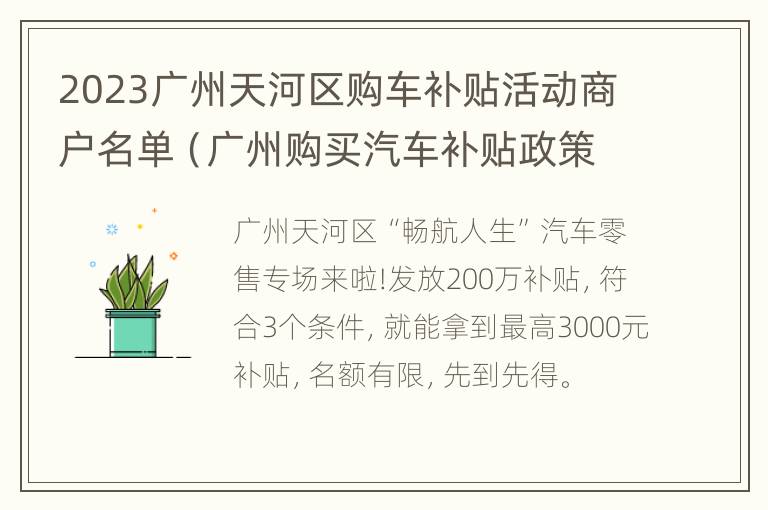 2023广州天河区购车补贴活动商户名单（广州购买汽车补贴政策

广州天河区“畅航人生”汽车零售专场来啦!发放200万补贴，符合3个条件，就能拿到最高3000元补贴，名额有限，先到先得。